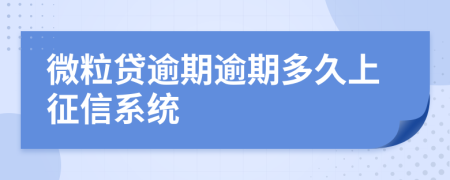 微粒贷逾期逾期多久上征信系统